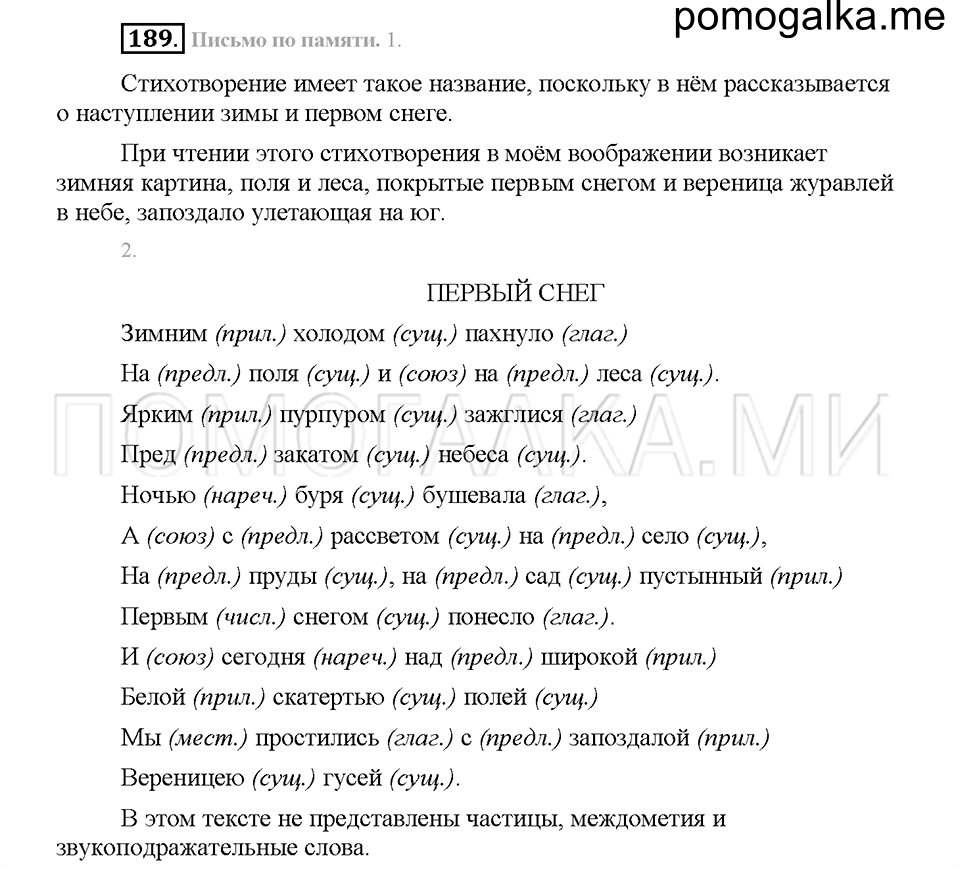 pomogalka.me

189. Письмо по памяти. 1.

Стихотворение имеет такое название, поскольку в нём рассказывается о наступлении зимы и первом снеге.

При чтении этого стихотворения в моём воображении возникает зимняя картина, поля и леса, покрытые первым снегом и вереница журавлей в небе, запоздало улетающая на юг.

2.

ПЕРВЫЙ СНЕГ

Зимним (прил.) холодом (сущ.) пахнуло (глаг.)
На (предл.) поля (сущ.) и (союз) на (предл.) леса (сущ.).
Ярким (прил.) пурпуром (сущ.) зажглися (глаг.)
Пред (предл.) закатом (сущ.) небеса (сущ.).
Ночью (нареч.) буря (сущ.) бушевала (глаг.),
А (союз) с (предл.) рассветом (сущ.) на (предл.) село (сущ.),
На (предл.) пруды (сущ.), на (предл.) сад (сущ.) пустынный (прил.)
Первым (числ.) снегом (сущ.) понесло (глаг.).
И (союз) сегодня (нареч.) над (предл.) широкой (прил.)
Белой (прил.) скатертью (сущ.) полей (сущ.)
Мы (мест.) простились (глаг.) с (предл.) запоздалой (прил.)
Вереницею (сущ.) гусей (сущ.).

В этом тексте не представлены частицы, междометия и звукоподражательные слова.

ПОМОГАЛКА.МИ